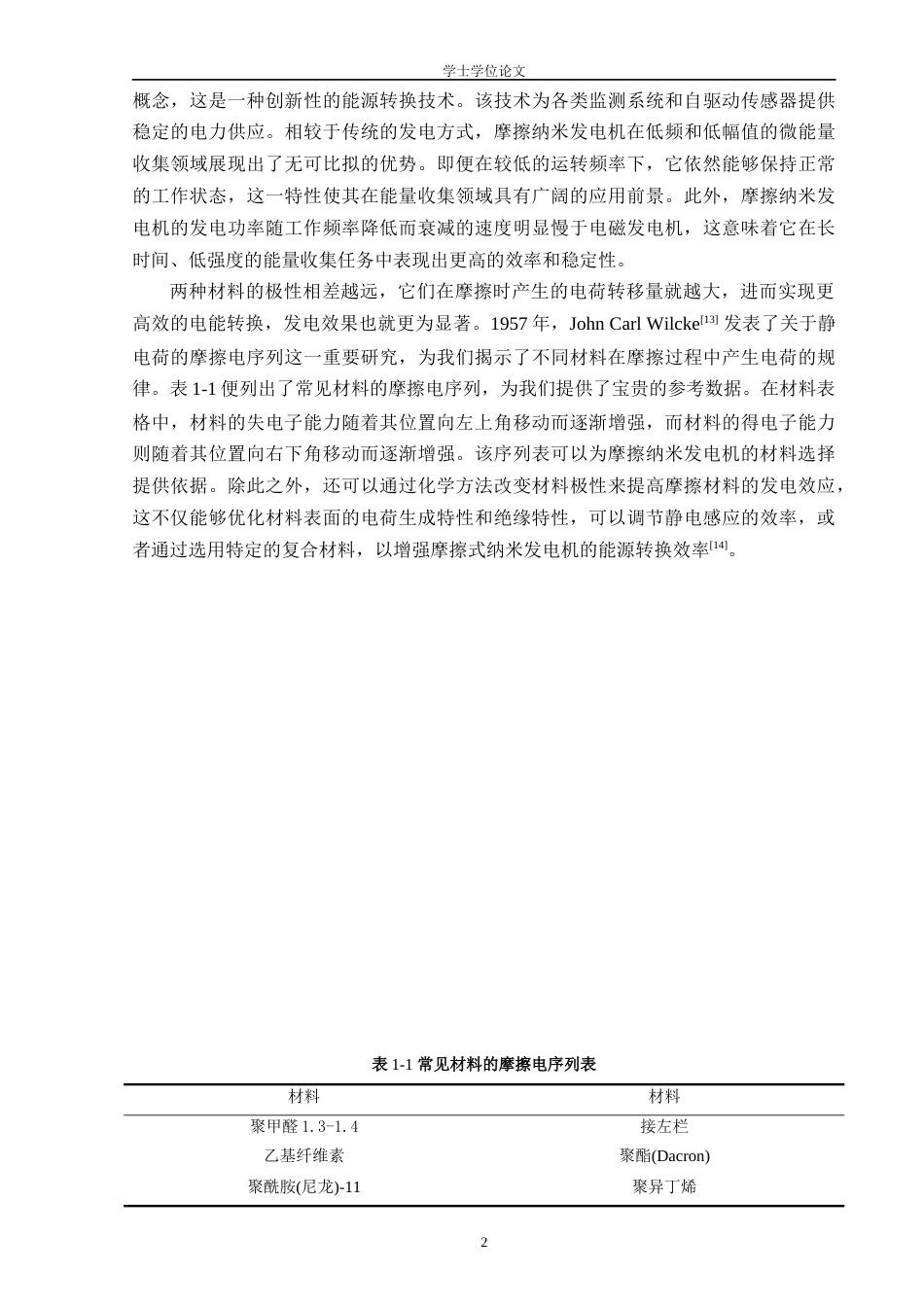 学士学位论文

概念，这是一种创新性的能源转换技术。该技术为各类监测系统和自驱动传感器提供稳定的电力供应。相较于传统的发电方式，摩擦纳米发电机在低频和低幅值的微能量收集领域展现出了无可比拟的优势。即便在较低的运转频率下，它依然能够保持正常的工作状态，这一特性使其在能量收集领域具有广阔的应用前景。此外，摩擦纳米发电机的发电功率随工作频率降低而衰减的速度明显慢于电磁发电机，这意味着它在长时间、低强度的能量收集任务中表现出更高的效率和稳定性。

两种材料的极性相差越远，它们在摩擦时产生的电荷转移量就越大，进而实现更高效的电能转换，发电效果也就更为显著。1957 年，John Carl Wilcke$^{[13]}$ 发表了关于静电荷的摩擦电序列这一重要研究，为我们揭示了不同材料在摩擦过程中产生电荷的规律。表 1-1 便列出了常见材料的摩擦电序列，为我们提供了宝贵的参考数据。在材料表格中，材料的失电子能力随着其位置向左上角移动而逐渐增强，而材料的得电子能力则随着其位置向右下角移动而逐渐增强。该序列表可以为摩擦纳米发电机的材料选择提供依据。除此之外，还可以通过化学方法改变材料极性来提高摩擦材料的发电效应，这不仅能够优化材料表面的电荷生成特性和绝缘特性，可以调节静电感应的效率，或者通过选用特定的复合材料，以增强摩擦式纳米发电机的能源转换效率$^{[14]}$。

表 1-1 常见材料的摩擦电序列表

| 材料 | 材料 |
|---|---|
| 聚甲醛 1.3-1.4 | 接左栏 |
| 乙基纤维素 | 聚酯(Dacron) |
| 聚酰胺(尼龙)-11 | 聚异丁烯 |

2